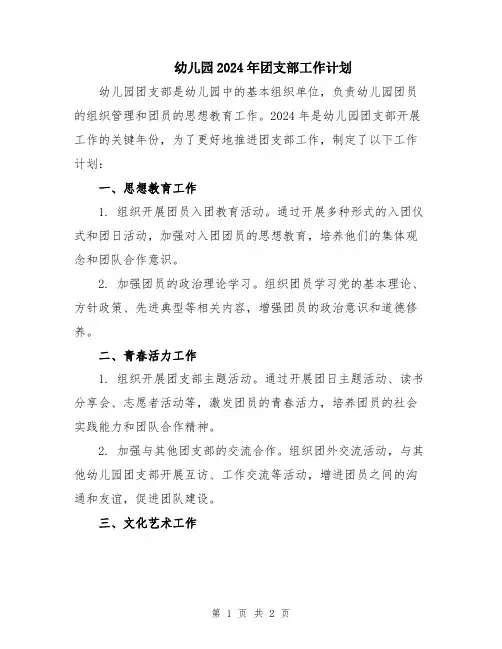 幼儿园2024年团支部工作计划

幼儿园团支部是幼儿园中的基本组织单位，负责幼儿园团员的组织管理和团员的思想教育工作。2024年是幼儿园团支部开展工作的关键年份，为了更好地推进团支部工作，制定了以下工作计划：

一、思想教育工作

1. 组织开展团员入团教育活动。通过开展多种形式的入团仪式和团日活动，加强对入团团员的思想教育，培养他们的集体观念和团队合作意识。

2. 加强团员的政治理论学习。组织团员学习党的基本理论、方针政策、先进典型等相关内容，增强团员的政治意识和道德修养。

二、青春活力工作

1. 组织开展团支部主题活动。通过开展团日主题活动、读书分享会、志愿者活动等，激发团员的青春活力，培养团员的社会实践能力和团队合作精神。

2. 加强与其他团支部的交流合作。组织团外交流活动，与其他幼儿园团支部开展互访、工作交流等活动，增进团员之间的沟通和友谊，促进团队建设。

三、文化艺术工作

第 1 页 共 2 页